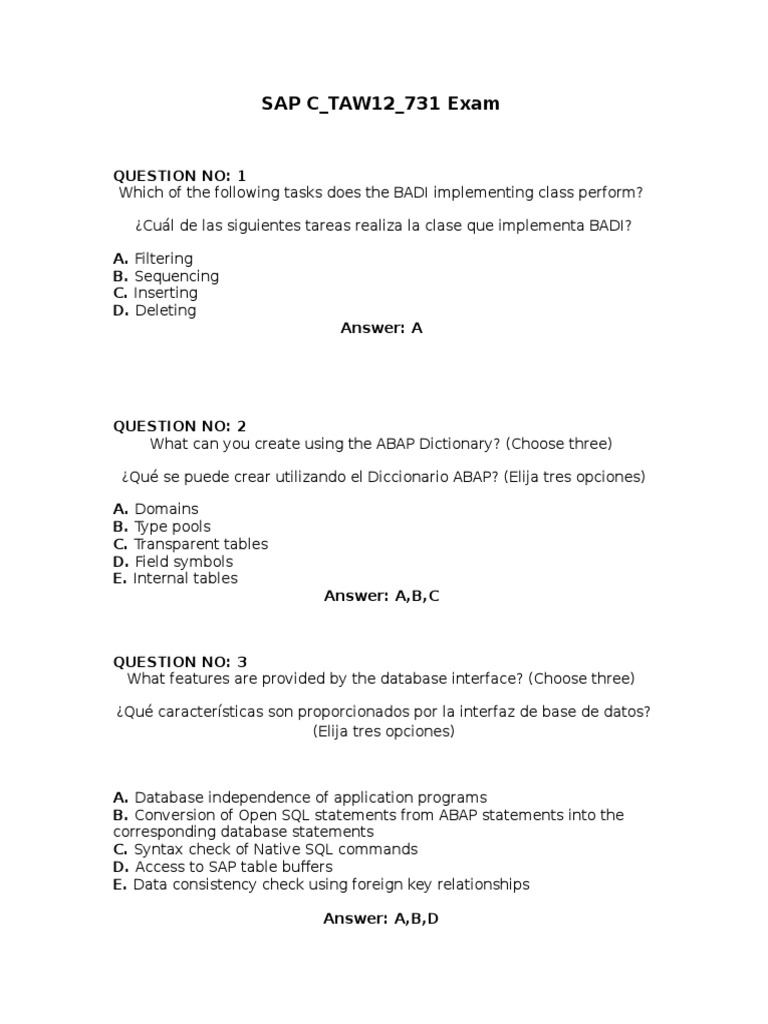 SAP C_TAW12_731 Exam

QUESTION NO: 1
Which of the following tasks does the BADI implementing class perform?

¿Cuál de las siguientes tareas realiza la clase que implementa BADI?

A. Filtering
B. Sequencing
C. Inserting
D. Deleting

Answer: A

QUESTION NO: 2
What can you create using the ABAP Dictionary? (Choose three)

¿Qué se puede crear utilizando el Diccionario ABAP? (Elija tres opciones)

A. Domains
B. Type pools
C. Transparent tables
D. Field symbols
E. Internal tables

Answer: A,B,C

QUESTION NO: 3
What features are provided by the database interface? (Choose three)

¿Qué características son proporcionados por la interfaz de base de datos? (Elija tres opciones)

A. Database independence of application programs
B. Conversion of Open SQL statements from ABAP statements into the corresponding database statements
C. Syntax check of Native SQL commands
D. Access to SAP table buffers
E. Data consistency check using foreign key relationships

Answer: A,B,D